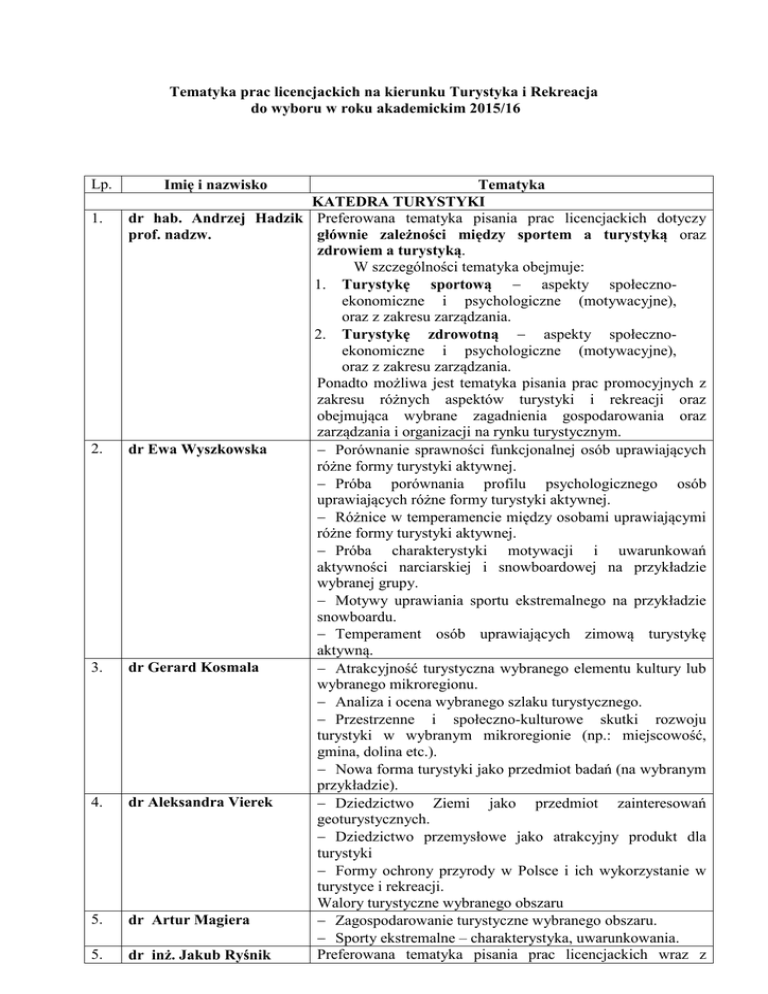 Tematyka prac licencjackich na kierunku Turystyka i Rekreacja do wyboru w roku akademickim 2015/16

| Lp. | Imię i nazwisko | Tematyka |
|---|---|---|
| | | KATEDRA TURYSTYKI |
| 1. | dr hab. Andrzej Hadzik prof. nadzw. | Preferowana tematyka pisania prac licencjackich dotyczy głównie zależności między sportem a turystyką oraz zdrowiem a turystyką. W szczególności tematyka obejmuje: 1. Turystykę sportową – aspekty społeczno-ekonomiczne i psychologiczne (motywacyjne), oraz z zakresu zarządzania. 2. Turystykę zdrowotną – aspekty społeczno-ekonomiczne i psychologiczne (motywacyjne), oraz z zakresu zarządzania. Ponadto możliwa jest tematyka pisania prac promocyjnych z zakresu różnych aspektów turystyki i rekreacji oraz obejmująca wybrane zagadnienia gospodarowania oraz zarządzania i organizacji na rynku turystycznym. |
| 2. | dr Ewa Wyszkowska | – Porównanie sprawności funkcjonalnej osób uprawiających różne formy turystyki aktywnej. – Próba porównania profilu psychologicznego osób uprawiających różne formy turystyki aktywnej. – Różnice w temperamencie między osobami uprawiającymi różne formy turystyki aktywnej. – Próba charakterystyki motywacji i uwarunkowań aktywności narciarskiej i snowboardowej na przykładzie wybranej grupy. – Motywy uprawiania sportu ekstremalnego na przykładzie snowboardu. – Temperament osób uprawiających zimową turystykę aktywną. |
| 3. | dr Gerard Kosmala | – Atrakcyjność turystyczna wybranego elementu kultury lub wybranego mikroregionu. – Analiza i ocena wybranego szlaku turystycznego. – Przestrzenne i społeczno-kulturowe skutki rozwoju turystyki w wybranym mikroregionie (np.: miejscowość, gmina, dolina etc.). – Nowa forma turystyki jako przedmiot badań (na wybranym przykładzie). |
| 4. | dr Aleksandra Vierek | – Dziedzictwo Ziemi jako przedmiot zainteresowań geoturystycznych. – Dziedzictwo przemysłowe jako atrakcyjny produkt dla turystyki – Formy ochrony przyrody w Polsce i ich wykorzystanie w turystyce i rekreacji. Walory turystyczne wybranego obszaru |
| 5. | dr Artur Magiera | – Zagospodarowanie turystyczne wybranego obszaru. – Sporty ekstremalne – charakterystyka, uwarunkowania. |
| 5. | dr inż. Jakub Ryśnik | Preferowana tematyka pisania prac licencjackich wraz z |